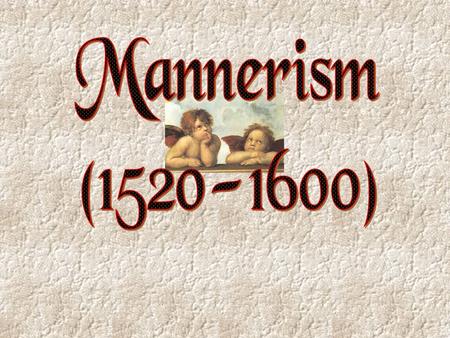 Mannerism

(1520 - 1600)